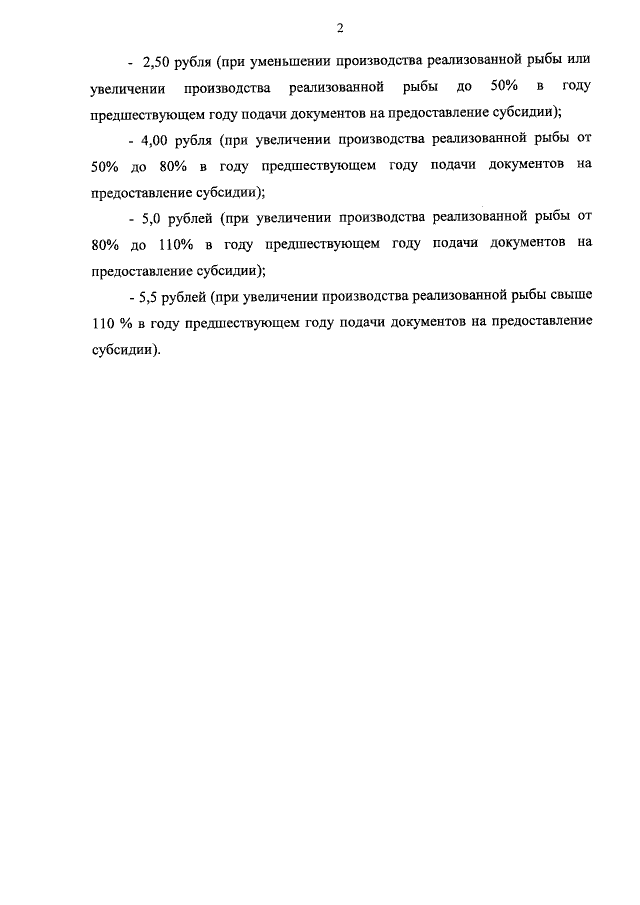 2

- 2,50 рубля (при уменьшении производства реализованной рыбы или увеличении производства реализованной рыбы до 50% в году предшествующем году подачи документов на предоставление субсидии);

- 4,00 рубля (при увеличении производства реализованной рыбы от 50% до 80% в году предшествующем году подачи документов на предоставление субсидии);

- 5,0 рублей (при увеличении производства реализованной рыбы от 80% до 110% в году предшествующем году подачи документов на предоставление субсидии);

- 5,5 рублей (при увеличении производства реализованной рыбы свыше 110 % в году предшествующем году подачи документов на предоставление субсидии).